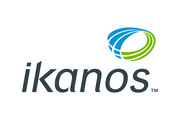 ikanos™